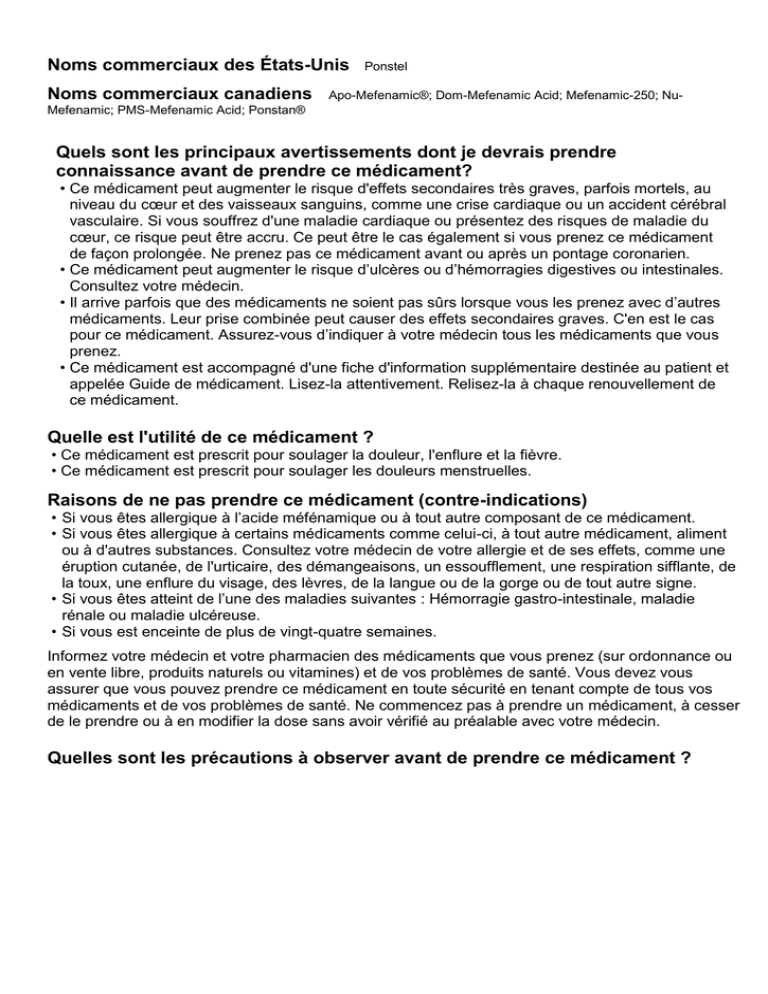 Noms commerciaux des États-Unis Ponstel

Noms commerciaux canadiens Apo-Mefenamic®; Dom-Mefenamic Acid; Mefenamic-250; Nu-Mefenamic; PMS-Mefenamic Acid; Ponstan®

Quels sont les principaux avertissements dont je devrais prendre connaissance avant de prendre ce médicament?

• Ce médicament peut augmenter le risque d'effets secondaires très graves, parfois mortels, au niveau du cœur et des vaisseaux sanguins, comme une crise cardiaque ou un accident cérébral vasculaire. Si vous souffrez d'une maladie cardiaque ou présentez des risques de maladie du cœur, ce risque peut être accru. Ce peut être le cas également si vous prenez ce médicament de façon prolongée. Ne prenez pas ce médicament avant ou après un pontage coronarien.
• Ce médicament peut augmenter le risque d'ulcères ou d'hémorragies digestives ou intestinales. Consultez votre médecin.
• Il arrive parfois que des médicaments ne soient pas sûrs lorsque vous les prenez avec d'autres médicaments. Leur prise combinée peut causer des effets secondaires graves. C'en est le cas pour ce médicament. Assurez-vous d'indiquer à votre médecin tous les médicaments que vous prenez.
• Ce médicament est accompagné d'une fiche d'information supplémentaire destinée au patient et appelée Guide de médicament. Lisez-la attentivement. Relisez-la à chaque renouvellement de ce médicament.

Quelle est l'utilité de ce médicament ?

• Ce médicament est prescrit pour soulager la douleur, l'enflure et la fièvre.
• Ce médicament est prescrit pour soulager les douleurs menstruelles.

Raisons de ne pas prendre ce médicament (contre-indications)

• Si vous êtes allergique à l'acide méfénamique ou à tout autre composant de ce médicament.
• Si vous êtes allergique à certains médicaments comme celui-ci, à tout autre médicament, aliment ou à d'autres substances. Consultez votre médecin de votre allergie et de ses effets, comme une éruption cutanée, de l'urticaire, des démangeaisons, un essoufflement, une respiration sifflante, de la toux, une enflure du visage, des lèvres, de la langue ou de la gorge ou de tout autre signe.
• Si vous êtes atteint de l'une des maladies suivantes : Hémorragie gastro-intestinale, maladie rénale ou maladie ulcéreuse.
• Si vous est enceinte de plus de vingt-quatre semaines.

Informez votre médecin et votre pharmacien des médicaments que vous prenez (sur ordonnance ou en vente libre, produits naturels ou vitamines) et de vos problèmes de santé. Vous devez vous assurer que vous pouvez prendre ce médicament en toute sécurité en tenant compte de tous vos médicaments et de vos problèmes de santé. Ne commencez pas à prendre un médicament, à cesser de le prendre ou à en modifier la dose sans avoir vérifié au préalable avec votre médecin.

Quelles sont les précautions à observer avant de prendre ce médicament ?